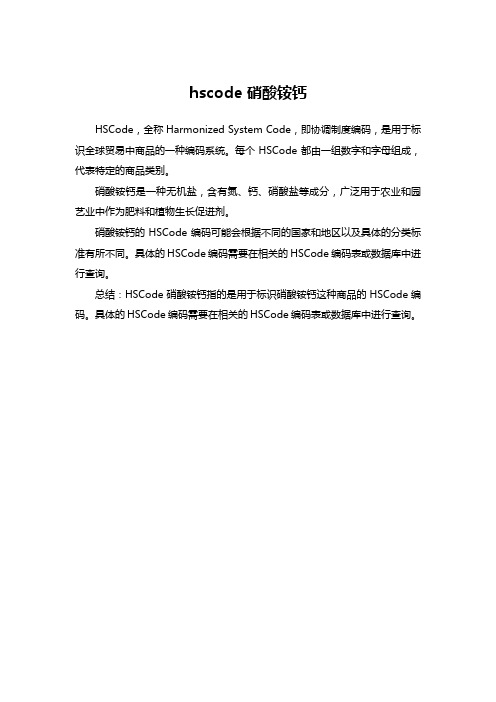 hscode 硝酸铵钙

HSCode，全称 Harmonized System Code，即协调制度编码，是用于标识全球贸易中商品的一种编码系统。每个 HSCode 都由一组数字和字母组成，代表特定的商品类别。

硝酸铵钙是一种无机盐，含有氮、钙、硝酸盐等成分，广泛用于农业和园艺业中作为肥料和植物生长促进剂。

硝酸铵钙的 HSCode 编码可能会根据不同的国家和地区以及具体的分类标准有所不同。具体的 HSCode 编码需要在相关的 HSCode 编码表或数据库中进行查询。

总结：HSCode 硝酸铵钙指的是用于标识硝酸铵钙这种商品的 HSCode 编码。具体的 HSCode 编码需要在相关的 HSCode 编码表或数据库中进行查询。